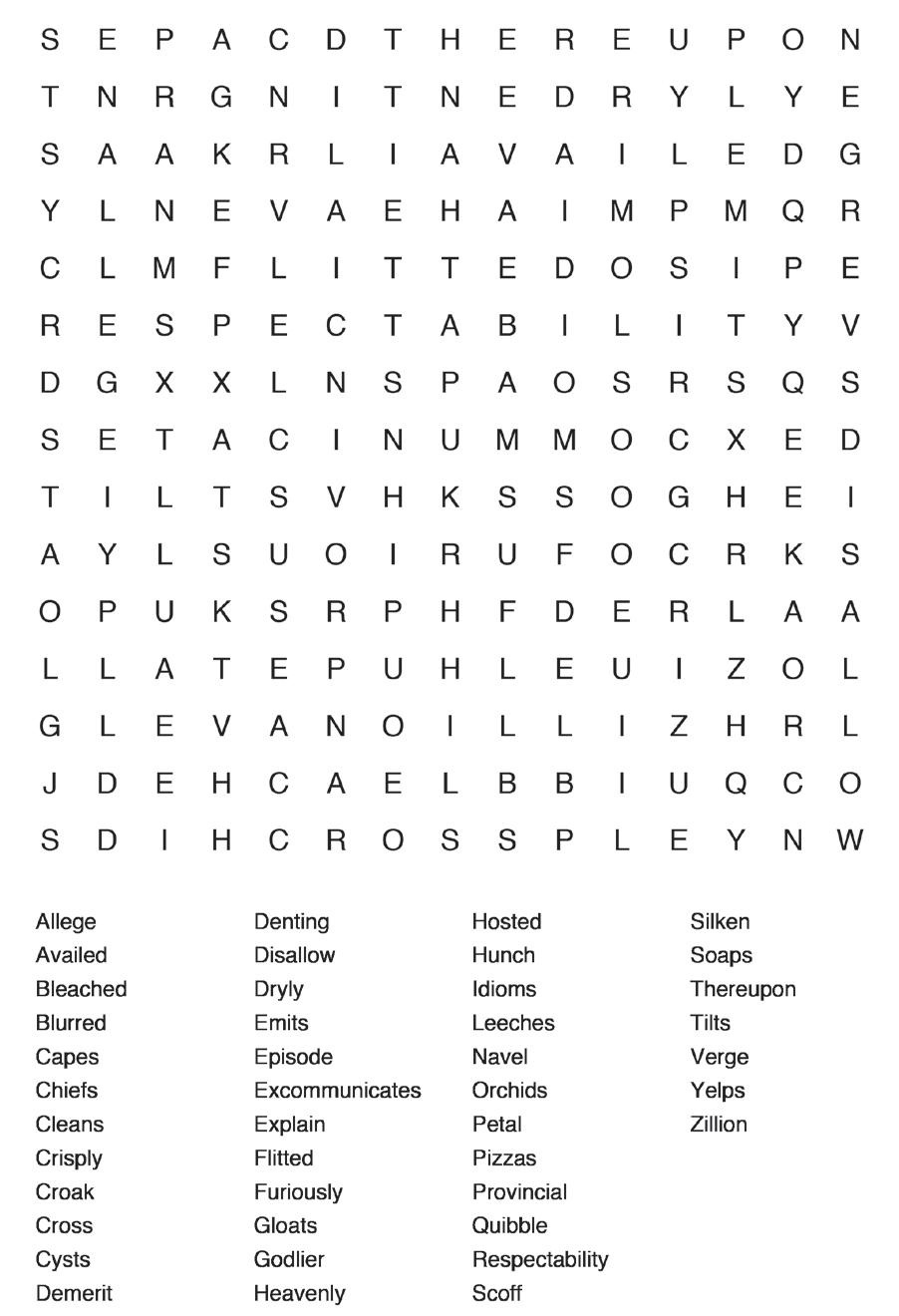 S E P A C D T H E R E U P O N
T N R G N I T N E D R Y L Y E
S A A K R L I A V A I L E D G
Y L N E V A E H A I M P M Q R
C L M F L I T T E D O S I P E
R E S P E C T A B I L I T Y V
D G X X L N S P A O S R S Q S
S E T A C I N U M M O C X E D
T I L T S V H K S S O G H E I
A Y L S U O I R U F O C R K S
O P U K S R P H F D E R L A A
L L A T E P U H L E U I Z O L
G L E V A N O I L L I Z H R L
J D E H C A E L B B I U Q C O
S D I H C R O S S P L E Y N W

Allege
Availed
Bleached
Blurred
Capes
Chiefs
Cleans
Crisply
Croak
Cross
Cysts
Demerit

Denting
Disallow
Dryly
Emits
Episode
Excommunicates
Explain
Flitted
Furiously
Gloats
Godlier
Heavenly

Hosted
Hunch
Idioms
Leeches
Navel
Orchids
Petal
Pizzas
Provincial
Quibble
Respectability
Scoff

Silken
Soaps
Thereupon
Tilts
Verge
Yelps
Zillion